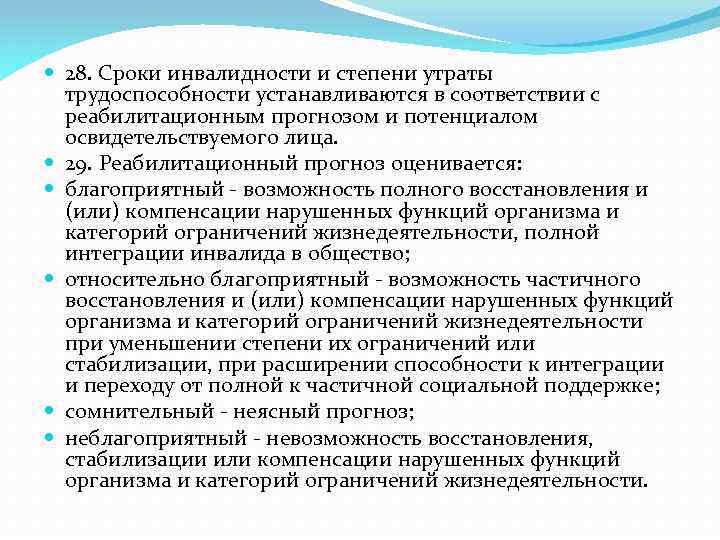 28. Сроки инвалидности и степени утраты трудоспособности устанавливаются в соответствии с реабилитационным прогнозом и потенциалом освидетельствуемого лица.

29. Реабилитационный прогноз оценивается:

благоприятный - возможность полного восстановления и (или) компенсации нарушенных функций организма и категорий ограничений жизнедеятельности, полной интеграции инвалида в общество;

относительно благоприятный - возможность частичного восстановления и (или) компенсации нарушенных функций организма и категорий ограничений жизнедеятельности при уменьшении степени их ограничений или стабилизации, при расширении способности к интеграции и переходу от полной к частичной социальной поддержке;

сомнительный - неясный прогноз;

неблагоприятный - невозможность восстановления, стабилизации или компенсации нарушенных функций организма и категорий ограничений жизнедеятельности.